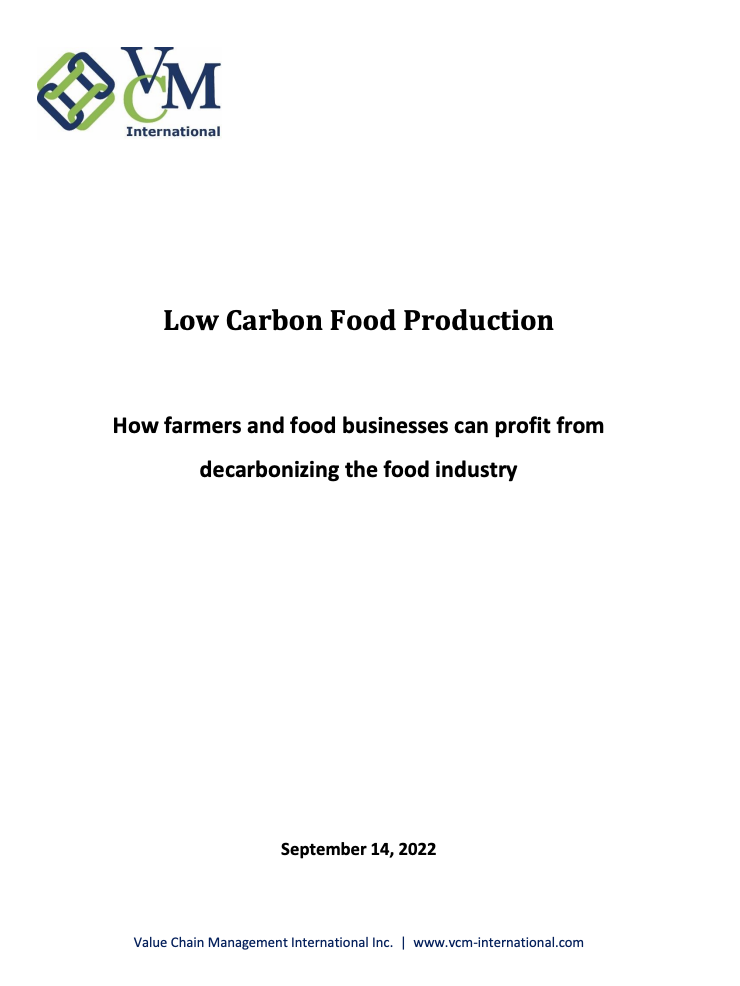 VCM
International

Low Carbon Food Production

How farmers and food businesses can profit from decarbonizing the food industry

September 14, 2022

Value Chain Management International Inc. | www.vcm-international.com